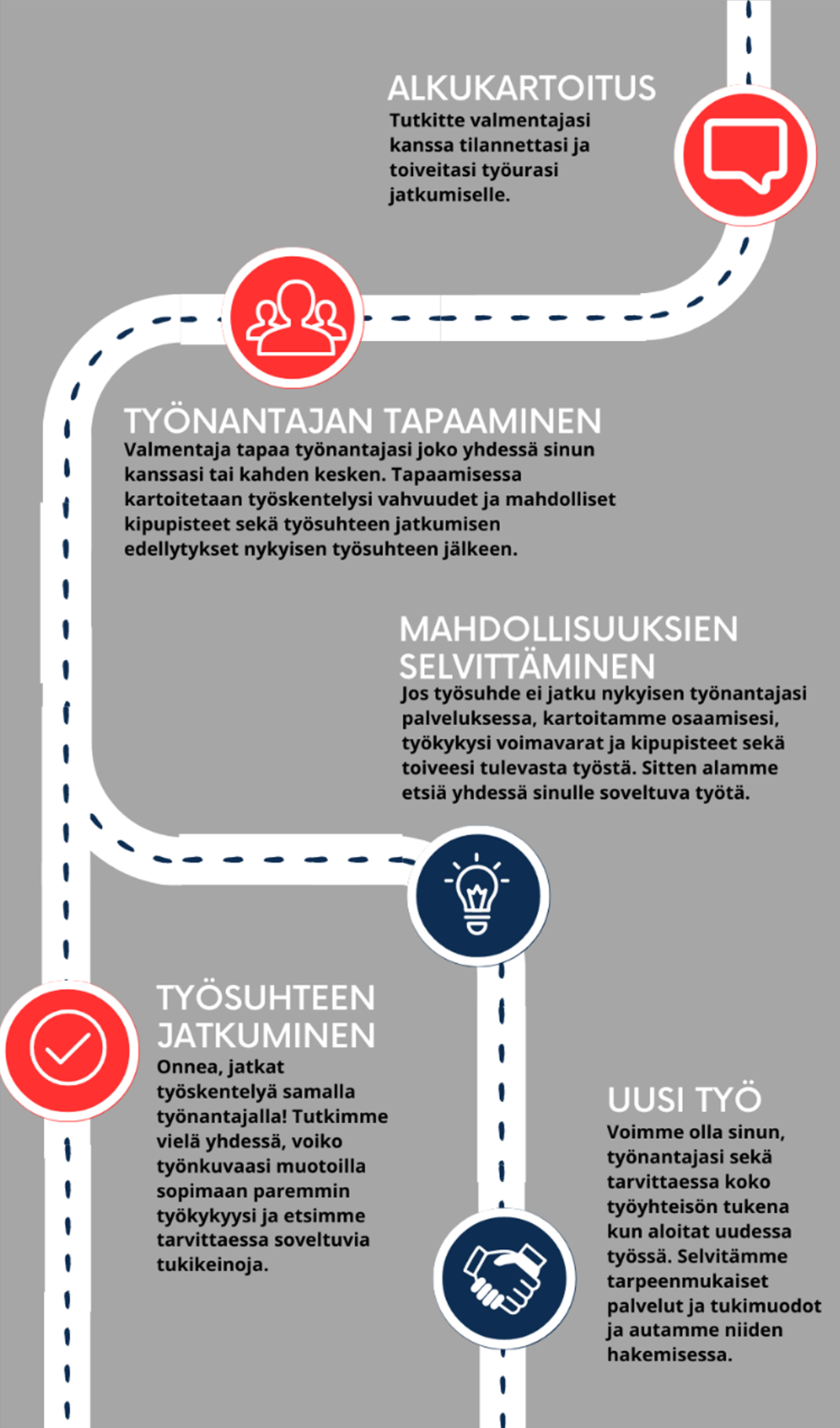 ALKUKARTOITUS
Tutkitte valmentajasi kanssa tilannettasi ja toiveitasi työurasi jatkumiselle.

TYÖNANTAJAN TAPAAMINEN
Valmentaja tapaa työnantajasi joko yhdessä sinun kanssasi tai kahden kesken. Tapaamisessa kartoitetaan työskentelysi vahvuudet ja mahdolliset kipupisteet sekä työsuhteen jatkumisen edellytykset nykyisen työsuhteen jälkeen.

MAHDOLLISUUKSIEN SELVITTÄMINEN
Jos työsuhde ei jatku nykyisen työnantajasi palveluksessa, kartoitamme osaamisesi, työkykysi voimavarat ja kipupisteet sekä toiveesi tulevasta työstä. Sitten alamme etsiä yhdessä sinulle soveltuva työtä.

TYÖSUHTEEN JATKUMINEN
Onnea, jatkat työskentelyä samalla työnantajalla! Tutkimme vielä yhdessä, voiko työnkuvaasi muotoilla sopimaan paremmin työkykyysi ja etsimme tarvittaessa soveltuvia tukikeinoja.

UUSI TYÖ
Voimme olla sinun, työnantajasi sekä tarvittaessa koko työyhteisön tukena kun aloitat uudessa työssä. Selvitämme tarpeenmukaiset palvelut ja tukimuodot ja autamme niiden hakemisessa.